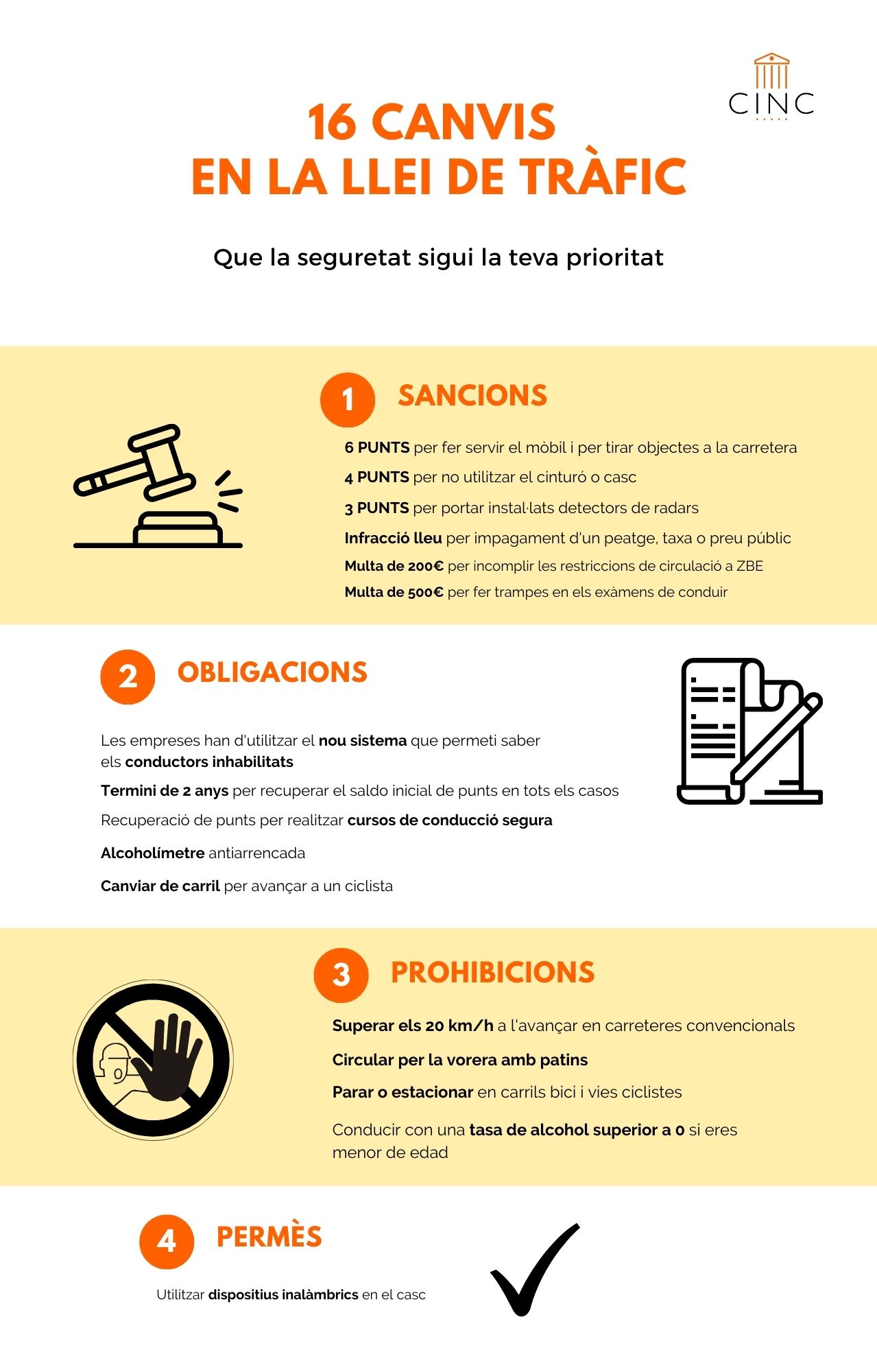 CINC

16 CANVIS
EN LA LLEI DE TRÀFIC

Que la seguretat sigui la teva prioritat

1 SANCIONS

6 PUNTS per fer servir el mòbil i per tirar objectes a la carretera

4 PUNTS per no utilitzar el cinturó o casc

3 PUNTS per portar instal·lats detectors de radars

Infracció lleu per impagament d'un peatge, taxa o preu públic

Multa de 200€ per incomplir les restriccions de circulació a ZBE

Multa de 500€ per fer trampes en els exàmens de conduir

2 OBLIGACIONS

Les empreses han d'utilitzar el nou sistema que permeti saber els conductors inhabilitats

Termini de 2 anys per recuperar el saldo inicial de punts en tots els casos

Recuperació de punts per realitzar cursos de conducció segura

Alcoholímetre antiarrencada

Canviar de carril per avançar a un ciclista

3 PROHIBICIONS

Superar els 20 km/h a l'avançar en carreteres convencionals

Circular per la vorera amb patins

Parar o estacionar en carrils bici i vies ciclistes

Conducir con una tasa de alcohol superior a 0 si eres menor de edad

4 PERMÈS

Utilitzar dispositius inalàmbrics en el casc